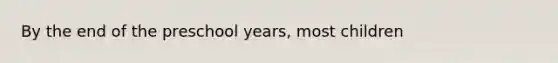 By the end of the preschool years, most children